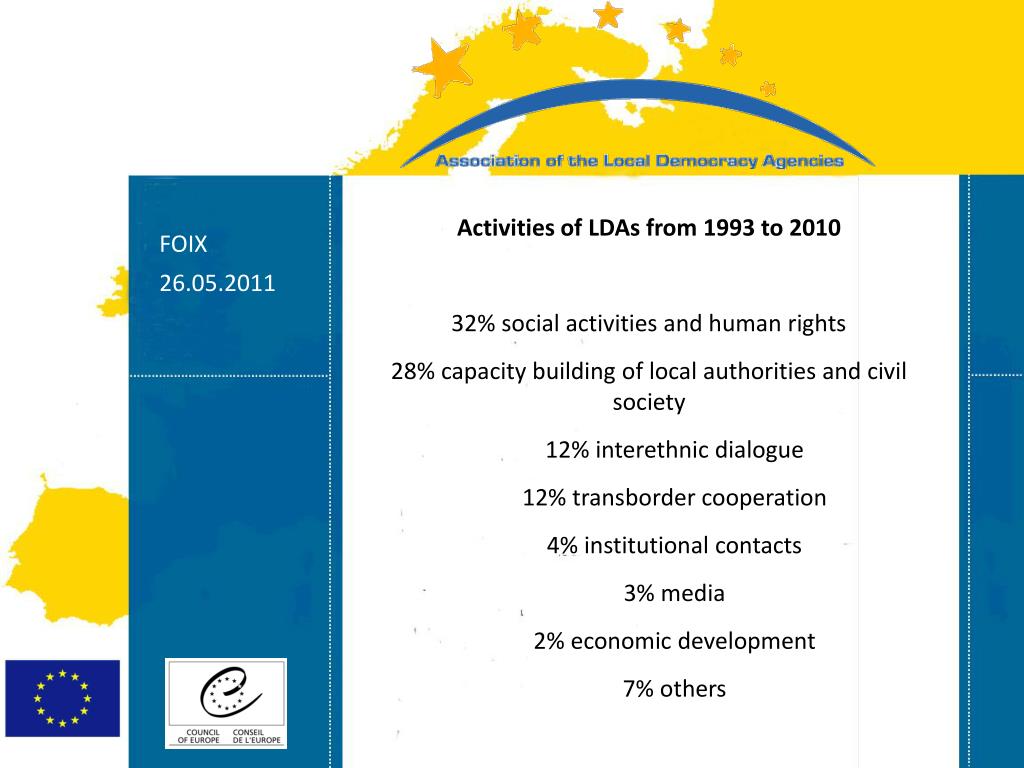 Association of the Local Democracy Agencies

FOIX

26.05.2011

Activities of LDAs from 1993 to 2010

32% social activities and human rights

28% capacity building of local authorities and civil society

12% interethnic dialogue

12% transborder cooperation

4% institutional contacts

3% media

2% economic development

7% others

COUNCIL OF EUROPE CONSEIL DE L'EUROPE